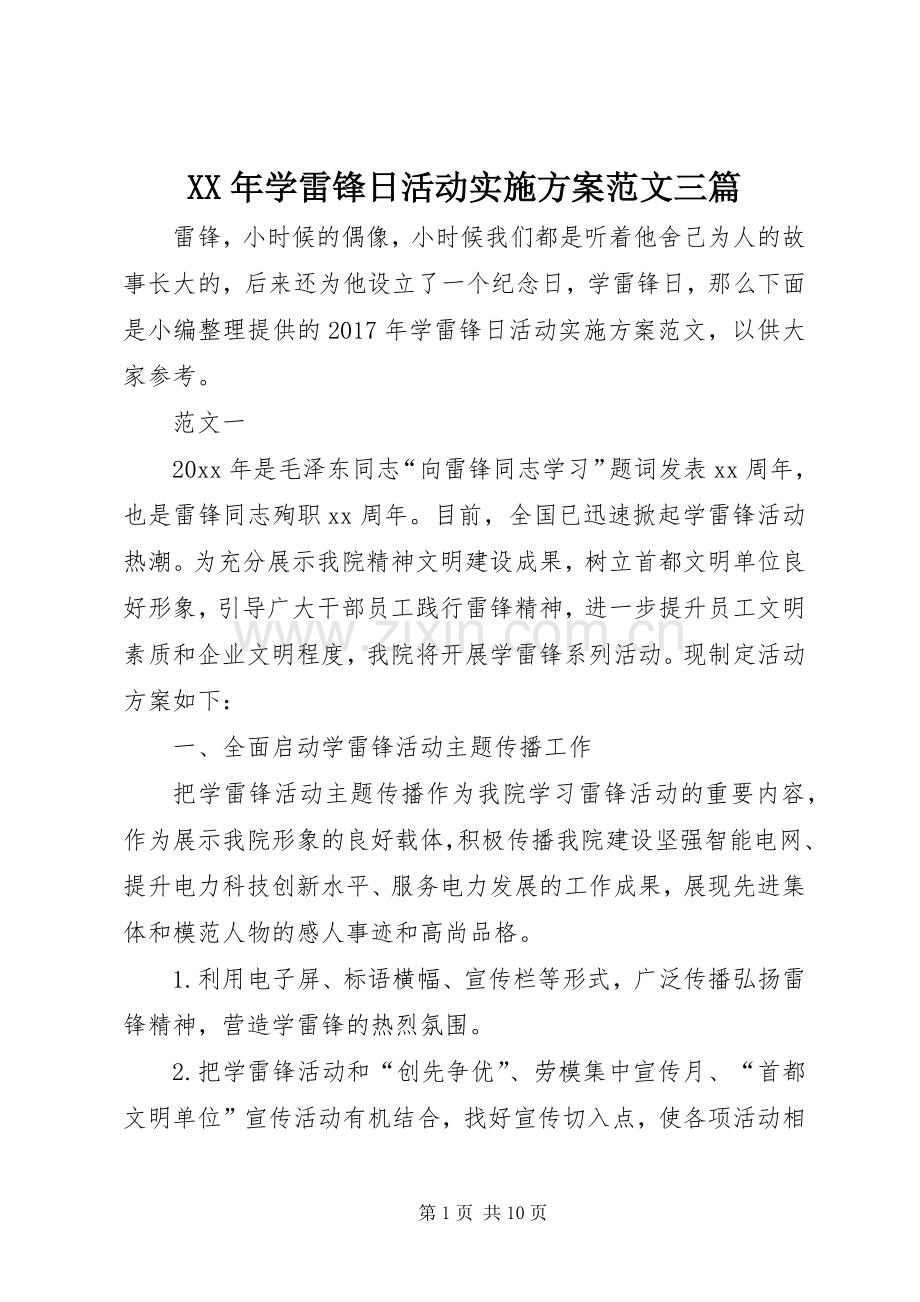 XX年学雷锋日活动实施方案范文三篇

雷锋，小时候的偶像，小时候我们都是听着他舍己为人的故事长大的，后来还为他设立了一个纪念日，学雷锋日，那么下面是小编整理提供的2017年学雷锋日活动实施方案范文，以供大家参考。

范文一

20xx年是毛泽东同志“向雷锋同志学习”题词发表xx周年，也是雷锋同志殉职xx周年。目前，全国已迅速掀起学雷锋活动热潮。为充分展示我院精神文明建设成果，树立首都文明单位良好形象，引导广大干部员工践行雷锋精神，进一步提升员工文明素质和企业文明程度，我院将开展学雷锋系列活动。现制定活动方案如下：

一、全面启动学雷锋活动主题传播工作

把学雷锋活动主题传播作为我院学习雷锋活动的重要内容，作为展示我院形象的良好载体，积极传播我院建设坚强智能电网、提升电力科技创新水平、服务电力发展的工作成果，展现先进集体和模范人物的感人事迹和高尚品格。

1.利用电子屏、标语横幅、宣传栏等形式，广泛传播弘扬雷锋精神，营造学雷锋的热烈氛围。

2.把学雷锋活动和“创先争优”、劳模集中宣传月、“首都文明单位”宣传活动有机结合，找好宣传切入点，使各项活动相

第1页 共10页

www.zixin.com.cn